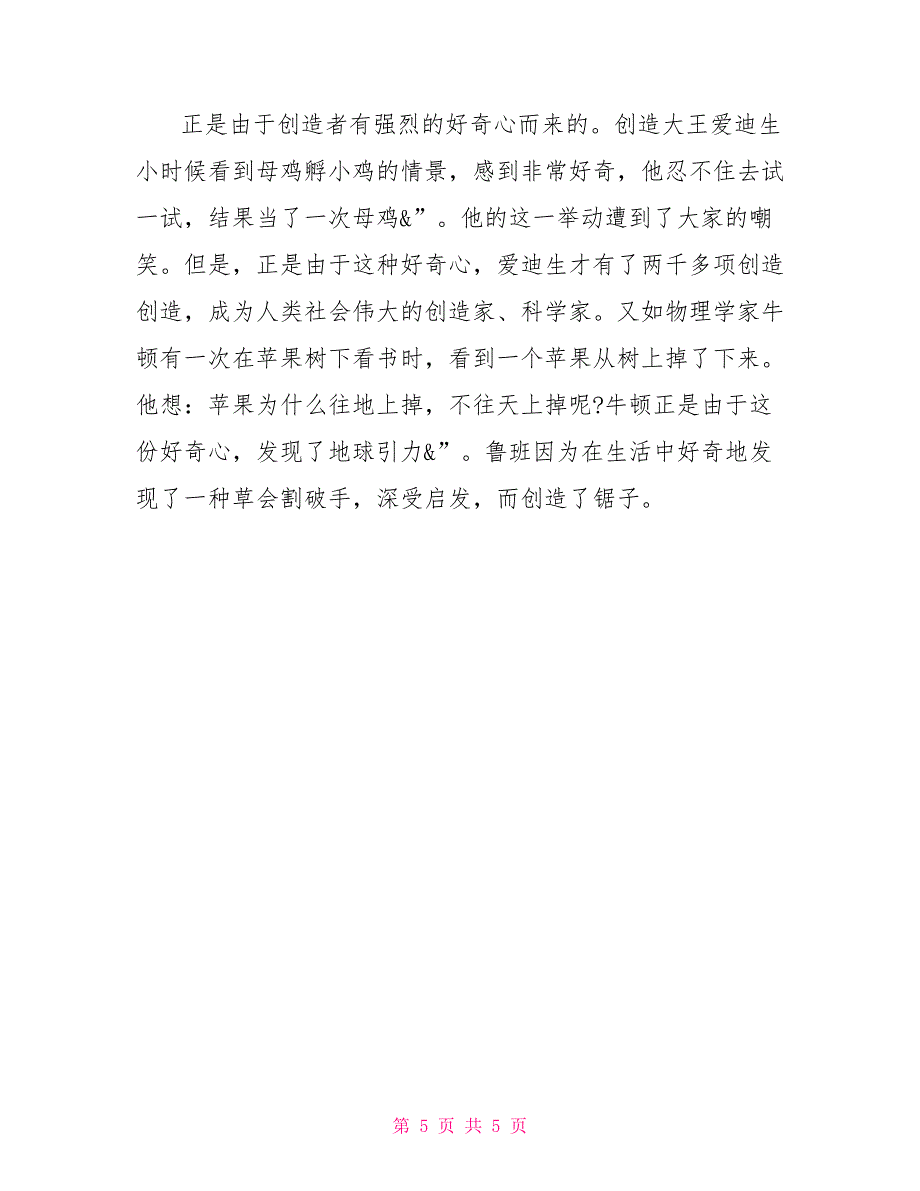 正是由于创造者有强烈的好奇心而来的。创造大王爱迪生小时候看到母鸡孵小鸡的情景，感到非常好奇，他忍不住去试一试，结果当了一次母鸡&”。他的这一举动遭到了大家的嘲笑。但是，正是由于这种好奇心，爱迪生才有了两千多项创造创造，成为人类社会伟大的创造家、科学家。又如物理学家牛顿有一次在苹果树下看书时，看到一个苹果从树上掉了下来。他想：苹果为什么往地上掉，不往天上掉呢?牛顿正是由于这份好奇心，发现了地球引力&”。鲁班因为在生活中好奇地发现了一种草会割破手，深受启发，而创造了锯子。

第 5 页 共 5 页